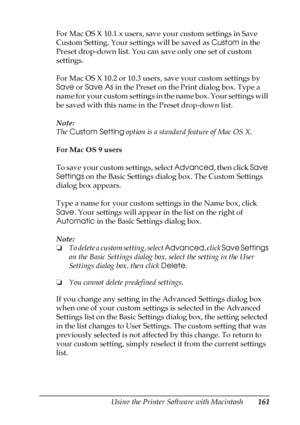 For Mac OS X 10.1.x users, save your custom settings in Save Custom Setting. Your settings will be saved as Custom in the Preset drop-down list. You can save only one set of custom settings.

For Mac OS X 10.2 or 10.3 users, save your custom settings by Save or Save As in the Preset on the Print dialog box. Type a name for your custom settings in the name box. Your settings will be saved with this name in the Preset drop-down list.

Note:
The Custom Setting option is a standard feature of Mac OS X.

For Mac OS 9 users

To save your custom settings, select Advanced, then click Save Settings on the Basic Settings dialog box. The Custom Settings dialog box appears.

Type a name for your custom settings in the Name box, click Save. Your settings will appear in the list on the right of Automatic in the Basic Settings dialog box.

Note:
❏ To delete a custom setting, select Advanced, click Save Settings on the Basic Settings dialog box, select the setting in the User Settings dialog box, then click Delete.

❏ You cannot delete predefined settings.

If you change any setting in the Advanced Settings dialog box when one of your custom settings is selected in the Advanced Settings list on the Basic Settings dialog box, the setting selected in the list changes to User Settings. The custom setting that was previously selected is not affected by this change. To return to your custom setting, simply reselect it from the current settings list.

Using the Printer Software with Macintosh 161